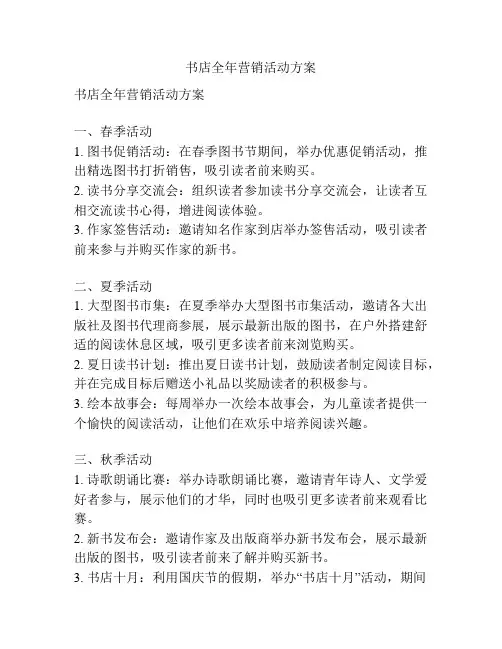 书店全年营销活动方案

书店全年营销活动方案

一、春季活动
1. 图书促销活动：在春季图书节期间，举办优惠促销活动，推出精选图书打折销售，吸引读者前来购买。
2. 读书分享交流会：组织读者参加读书分享交流会，让读者互相交流读书心得，增进阅读体验。
3. 作家签售活动：邀请知名作家到店举办签售活动，吸引读者前来参与并购买作家的新书。

二、夏季活动
1. 大型图书市集：在夏季举办大型图书市集活动，邀请各大出版社及图书代理商参展，展示最新出版的图书，在户外搭建舒适的阅读休息区域，吸引更多读者前来浏览购买。
2. 夏日读书计划：推出夏日读书计划，鼓励读者制定阅读目标，并在完成目标后赠送小礼品以奖励读者的积极参与。
3. 绘本故事会：每周举办一次绘本故事会，为儿童读者提供一个愉快的阅读活动，让他们在欢乐中培养阅读兴趣。

三、秋季活动
1. 诗歌朗诵比赛：举办诗歌朗诵比赛，邀请青年诗人、文学爱好者参与，展示他们的才华，同时也吸引更多读者前来观看比赛。
2. 新书发布会：邀请作家及出版商举办新书发布会，展示最新出版的图书，吸引读者前来了解并购买新书。
3. 书店十月：利用国庆节的假期，举办“书店十月”活动，期间